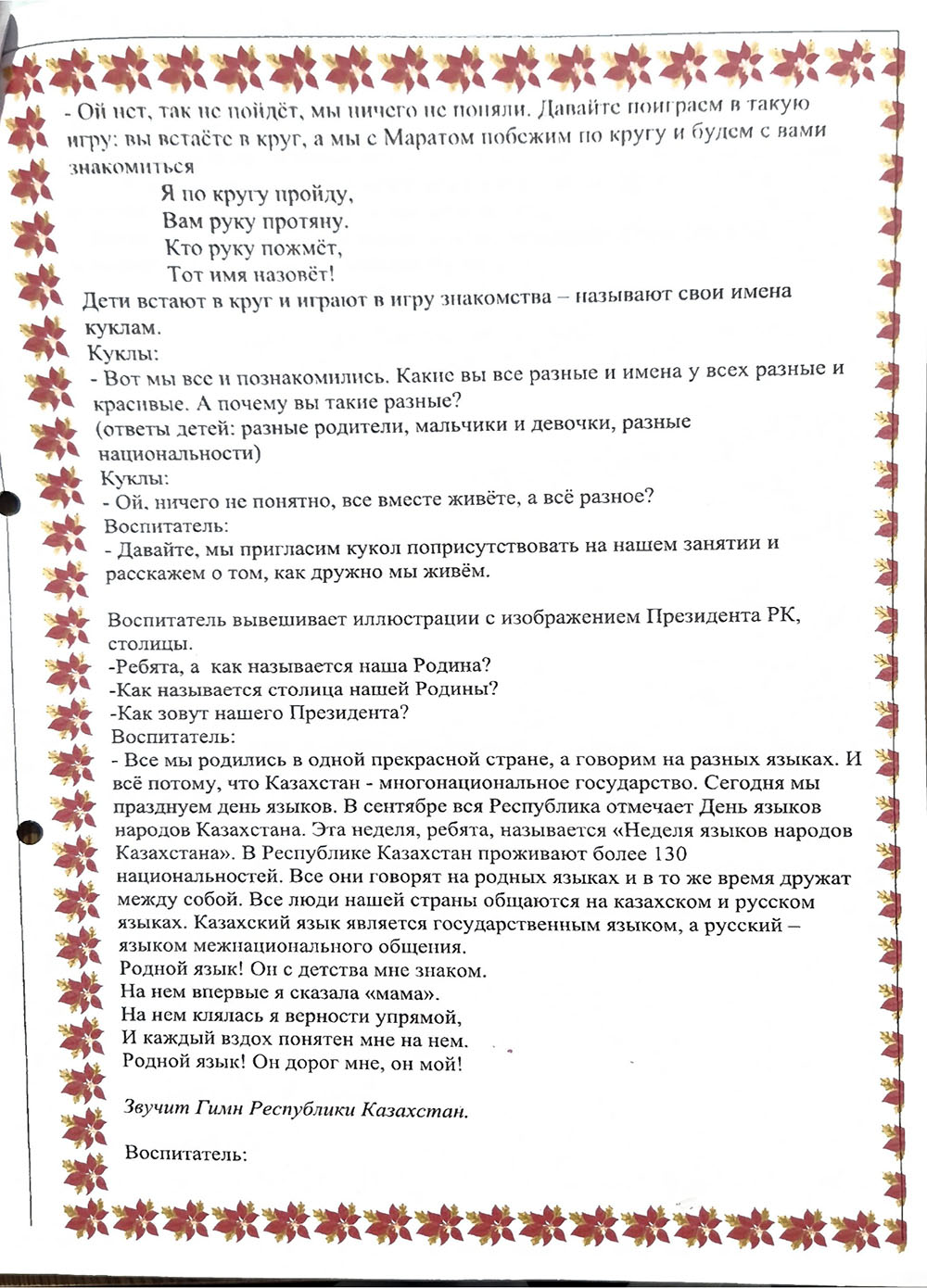 - Ой нет, так не пойдёт, мы ничего не поняли. Давайте поиграем в такую игру: вы встаёте в круг, а мы с Маратом побежим по кругу и будем с вами знакомиться

Я по кругу пройду,
Вам руку протяну.
Кто руку пожмёт,
Тот имя назовёт!

Дети встают в круг и играют в игру знакомства – называют свои имена куклам.
Куклы:
- Вот мы все и познакомились. Какие вы все разные и имена у всех разные и красивые. А почему вы такие разные?
(ответы детей: разные родители, мальчики и девочки, разные национальности)
Куклы:
- Ой, ничего не понятно, все вместе живёте, а всё разное?
Воспитатель:
- Давайте, мы пригласим кукол поприсутствовать на нашем занятии и расскажем о том, как дружно мы живём.

Воспитатель вывешивает иллюстрации с изображением Президента РК, столицы.
-Ребята, а как называется наша Родина?
-Как называется столица нашей Родины?
-Как зовут нашего Президента?
Воспитатель:
- Все мы родились в одной прекрасной стране, а говорим на разных языках. И всё потому, что Казахстан - многонациональное государство. Сегодня мы празднуем день языков. В сентябре вся Республика отмечает День языков народов Казахстана. Эта неделя, ребята, называется «Неделя языков народов Казахстана». В Республике Казахстан проживают более 130 национальностей. Все они говорят на родных языках и в то же время дружат между собой. Все люди нашей страны общаются на казахском и русском языках. Казахский язык является государственным языком, а русский – языком межнационального общения.
Родной язык! Он с детства мне знаком.
На нем впервые я сказала «мама».
На нем клялась я верности упрямой,
И каждый вздох понятен мне на нем.
Родной язык! Он дорог мне, он мой!

Звучит Гимн Республики Казахстан.

Воспитатель: